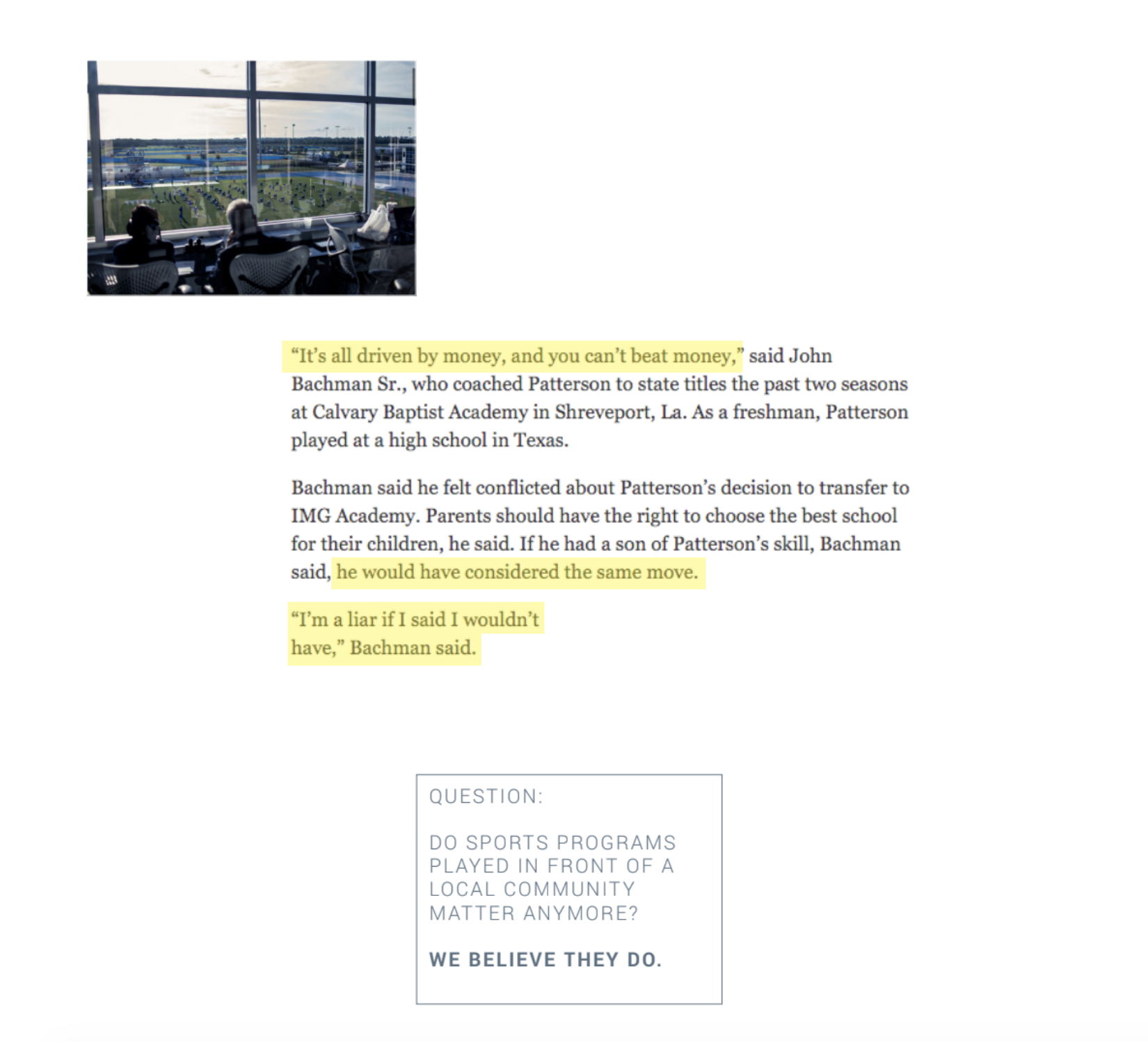 “It’s all driven by money, and you can’t beat money,” said John Bachman Sr., who coached Patterson to state titles the past two seasons at Calvary Baptist Academy in Shreveport, La. As a freshman, Patterson played at a high school in Texas.

Bachman said he felt conflicted about Patterson’s decision to transfer to IMG Academy. Parents should have the right to choose the best school for their children, he said. If he had a son of Patterson’s skill, Bachman said, he would have considered the same move.

“I’m a liar if I said I wouldn’t have,” Bachman said.

QUESTION:

DO SPORTS PROGRAMS PLAYED IN FRONT OF A LOCAL COMMUNITY MATTER ANYMORE?

WE BELIEVE THEY DO.